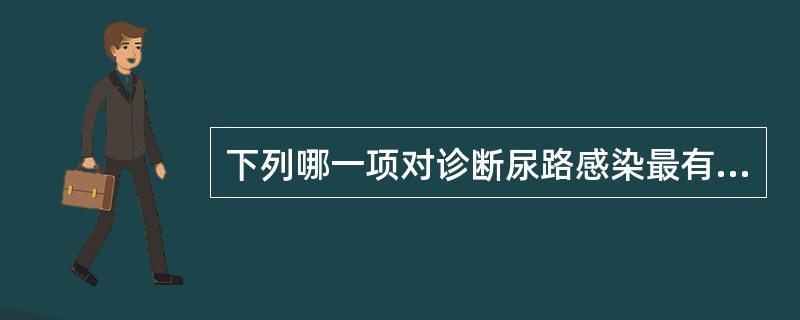 下列哪一项对诊断尿路感染最有...